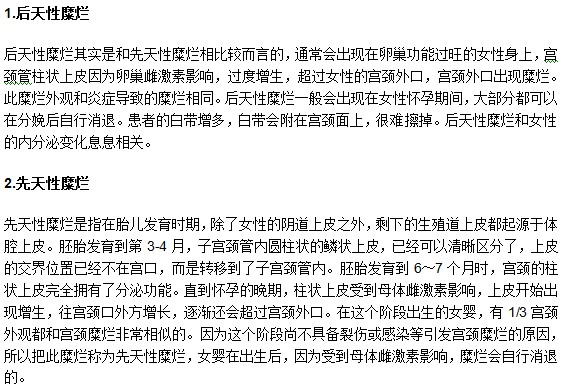 1.后天性糜烂

后天性糜烂其实是和先天性糜烂相比较而言的，通常会出现在卵巢功能过旺的女性身上，宫颈管柱状上皮因为卵巢雌激素影响，过度增生，超过女性的宫颈外口，宫颈外口出现糜烂。此糜烂外观和炎症导致的糜烂相同。后天性糜烂一般会出现在女性怀孕期间，大部分都可以在分娩后自行消退。患者的白带增多，白带会附在宫颈面上，很难擦掉。后天性糜烂和女性的内分泌变化息息相关。

2.先天性糜烂

先天性糜烂是指在胎儿发育时期，除了女性的阴道上皮之外，剩下的生殖道上皮都起源于体腔上皮。胚胎发育到第 3-4 月，子宫颈管内圆柱状的鳞状上皮，已经可以清晰区分了，上皮的交界位置已经不在宫口，而是转移到了子宫颈管内。胚胎发育到 6~7 个月时，宫颈的柱状上皮完全拥有了分泌功能。直到怀孕的晚期，柱状上皮受到母体雌激素影响，上皮开始出现增生，往宫颈口外方增长，逐渐还会超过宫颈外口。在这个阶段出生的女婴，有 1/3 宫颈外观都和宫颈糜烂非常相似的。因为这个阶段尚不具备裂伤或感染等引发宫颈糜烂的原因，所以把此糜烂称为先天性糜烂，女婴在出生后，因为受到母体雌激素影响，糜烂会自行消退的。